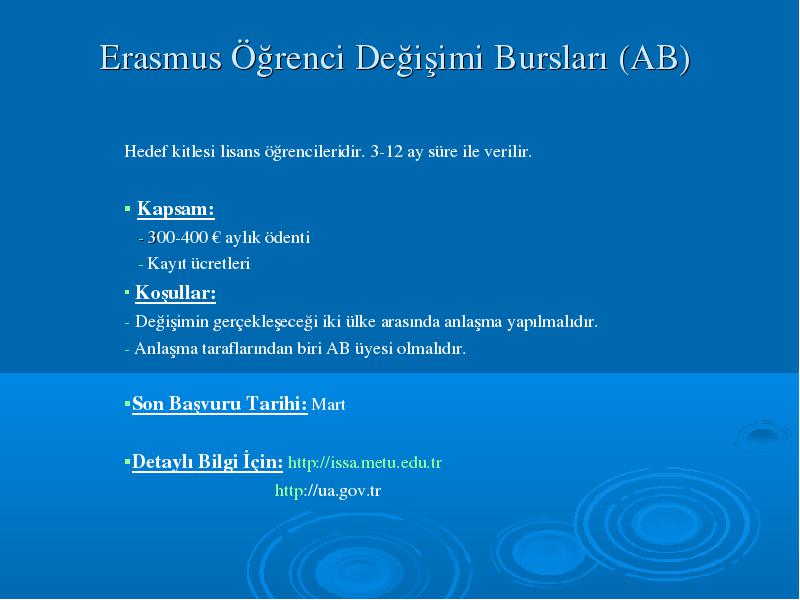 Erasmus Öğrenci Değişimi Bursları (AB)

Hedef kitlesi lisans öğrencileridir. 3-12 ay süre ile verilir.

▪ Kapsam:
- 300-400 € aylık ödenti
- Kayıt ücretleri

▪ Koşullar:
- Değişimin gerçekleşeceği iki ülke arasında anlaşma yapılmalıdır.
- Anlaşma taraflarından biri AB üyesi olmalıdır.

▪Son Başvuru Tarihi: Mart

▪Detaylı Bilgi İçin: http://issa.metu.edu.tr
http://ua.gov.tr